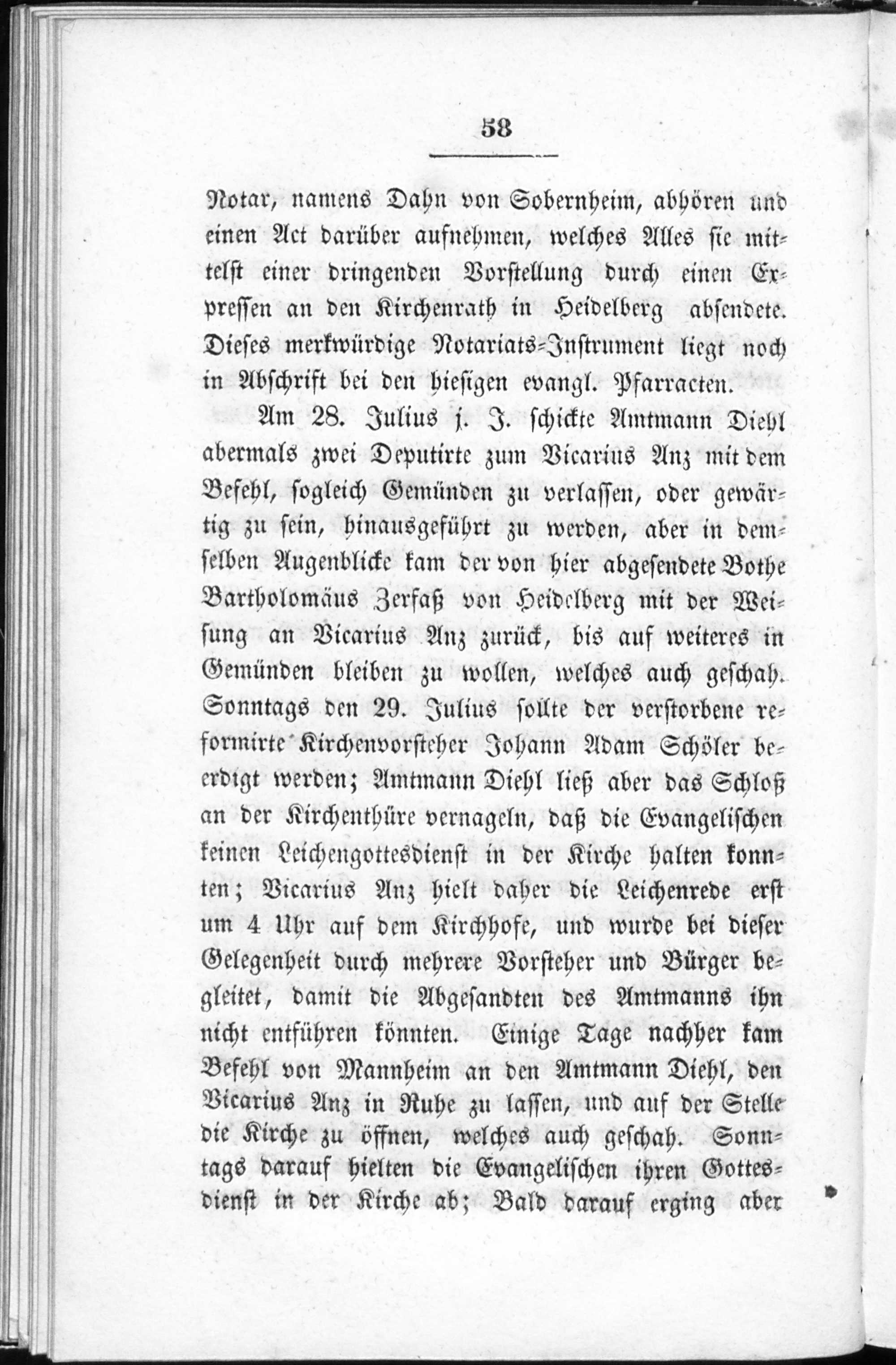 58

Notar, namens Dahn von Sobernheim, abhören und einen Act darüber aufnehmen, welches Alles sie mittelst einer dringenden Vorstellung durch einen Expressen an den Kirchenrath in Heidelberg absendete. Dieses merkwürdige Notariats-Instrument liegt noch in Abschrift bei den hiesigen evangl. Pfarracten.

Am 28. Julius j. J. schickte Amtmann Diehl abermals zwei Deputirte zum Vicarius Anz mit dem Befehl, sogleich Gemünden zu verlassen, oder gewärtig zu sein, hinausgeführt zu werden, aber in demselben Augenblicke kam der von hier abgesendete Bothe Bartholomäus Zerfaß von Heidelberg mit der Weisung an Vicarius Anz zurück, bis auf weiteres in Gemünden bleiben zu wollen, welches auch geschah. Sonntags den 29. Julius sollte der verstorbene reformirte Kirchenvorsteher Johann Adam Schöler beerdigt werden; Amtmann Diehl ließ aber das Schloß an der Kirchenthüre vernageln, daß die Evangelischen keinen Leichengottesdienst in der Kirche halten konnten; Vicarius Anz hielt daher die Leichenrede erst um 4 Uhr auf dem Kirchhofe, und wurde bei dieser Gelegenheit durch mehrere Vorsteher und Bürger begleitet, damit die Abgesandten des Amtmanns ihn nicht entführen könnten. Einige Tage nachher kam Befehl von Mannheim an den Amtmann Diehl, den Vicarius Anz in Ruhe zu lassen, und auf der Stelle die Kirche zu öffnen, welches auch geschah. Sonntags darauf hielten die Evangelischen ihren Gottesdienst in der Kirche ab; Bald darauf erging aber